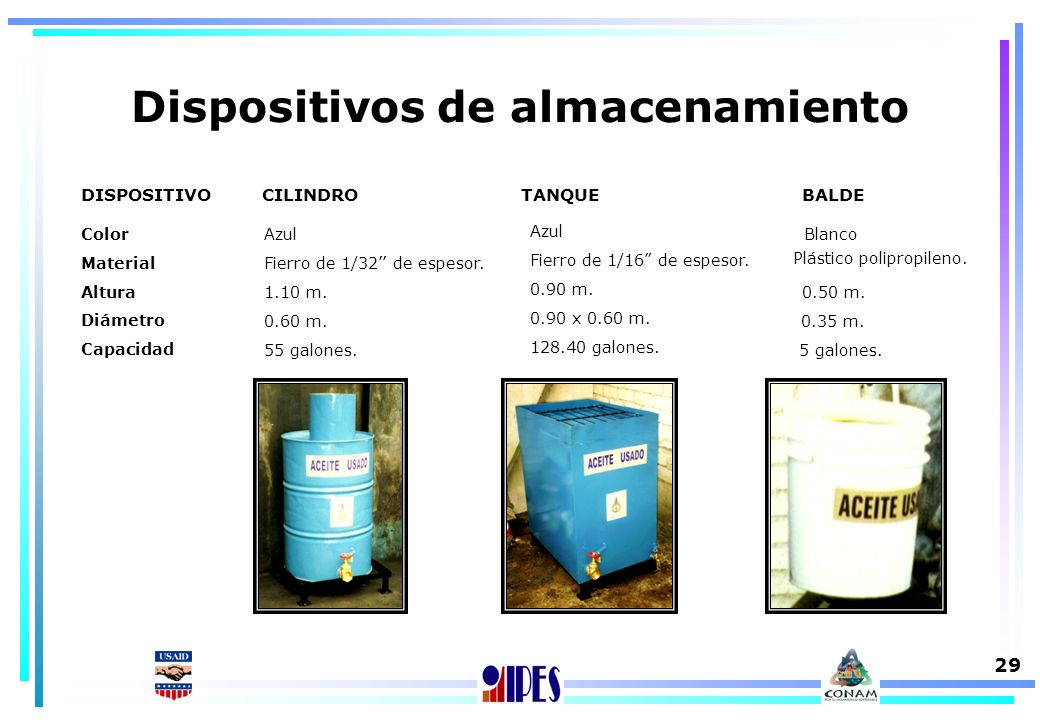 Dispositivos de almacenamiento

| DISPOSITIVO | CILINDRO | TANQUE | BALDE |
|---|---|---|---|
| Color | Azul | Azul | Blanco |
| Material | Fierro de 1/32” de espesor. | Fierro de 1/16” de espesor. | Plástico polipropileno. |
| Altura | 1.10 m. | 0.90 m. | 0.50 m. |
| Diámetro | 0.60 m. | 0.90 x 0.60 m. | 0.35 m. |
| Capacidad | 55 galones. | 128.40 galones. | 5 galones. |

ACEITE USADO

ACEITE USADO

ACEITE US

USAID

IPES

CONAM

29